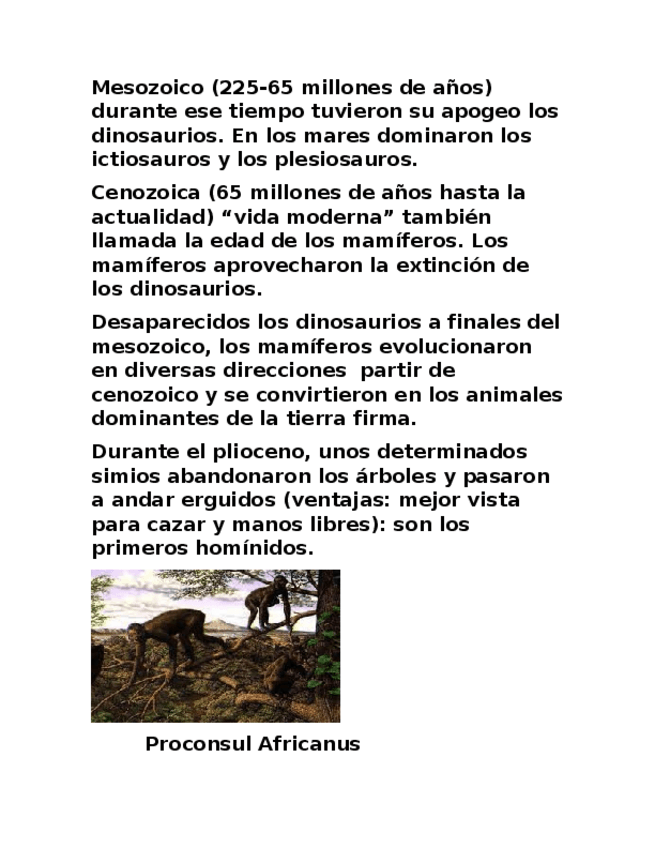 Mesozoico (225-65 millones de años) durante ese tiempo tuvieron su apogeo los dinosaurios. En los mares dominaron los ictiosauros y los plesiosauros.

Cenozoica (65 millones de años hasta la actualidad) “vida moderna” también llamada la edad de los mamíferos. Los mamíferos aprovecharon la extinción de los dinosaurios.

Desaparecidos los dinosaurios a finales del mesozoico, los mamíferos evolucionaron en diversas direcciones  partir de cenozoico y se convirtieron en los animales dominantes de la tierra firma.

Durante el plioceno, unos determinados simios abandonaron los árboles y pasaron a andar erguidos (ventajas: mejor vista para cazar y manos libres): son los primeros homínidos.

Proconsul Africanus